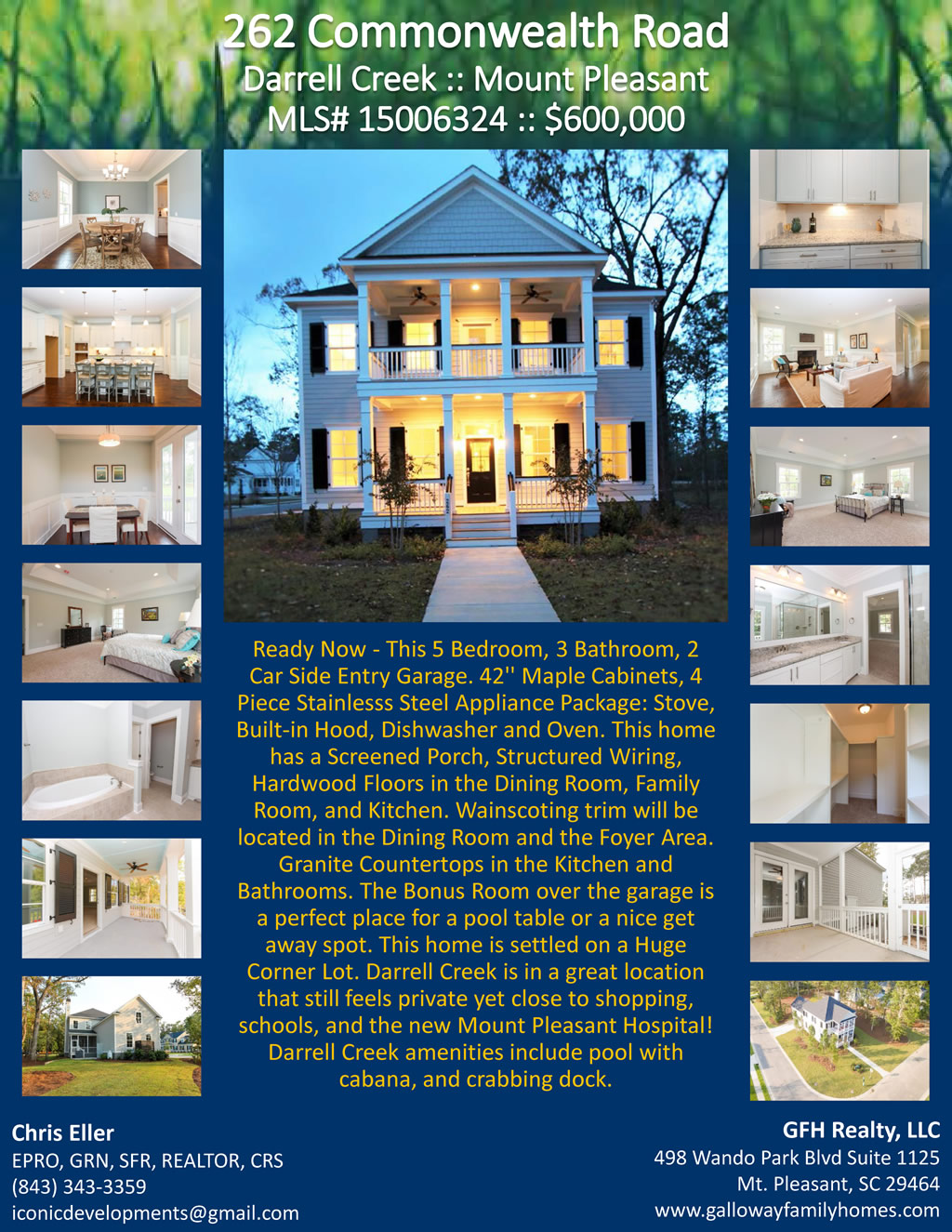 262 Commonwealth Road
Darrell Creek :: Mount Pleasant
MLS# 15006324 :: $600,000

Ready Now - This 5 Bedroom, 3 Bathroom, 2 Car Side Entry Garage. 42'' Maple Cabinets, 4 Piece Stainlesss Steel Appliance Package: Stove, Built-in Hood, Dishwasher and Oven. This home has a Screened Porch, Structured Wiring, Hardwood Floors in the Dining Room, Family Room, and Kitchen. Wainscoting trim will be located in the Dining Room and the Foyer Area. Granite Countertops in the Kitchen and Bathrooms. The Bonus Room over the garage is a perfect place for a pool table or a nice get away spot. This home is settled on a Huge Corner Lot. Darrell Creek is in a great location that still feels private yet close to shopping, schools, and the new Mount Pleasant Hospital! Darrell Creek amenities include pool with cabana, and crabbing dock.

Chris Eller
EPRO, GRN, SFR, REALTOR, CRS
(843) 343-3359
iconicdevelopments@gmail.com

GFH Realty, LLC
498 Wando Park Blvd Suite 1125
Mt. Pleasant, SC 29464
www.gallowayfamilyhomes.com